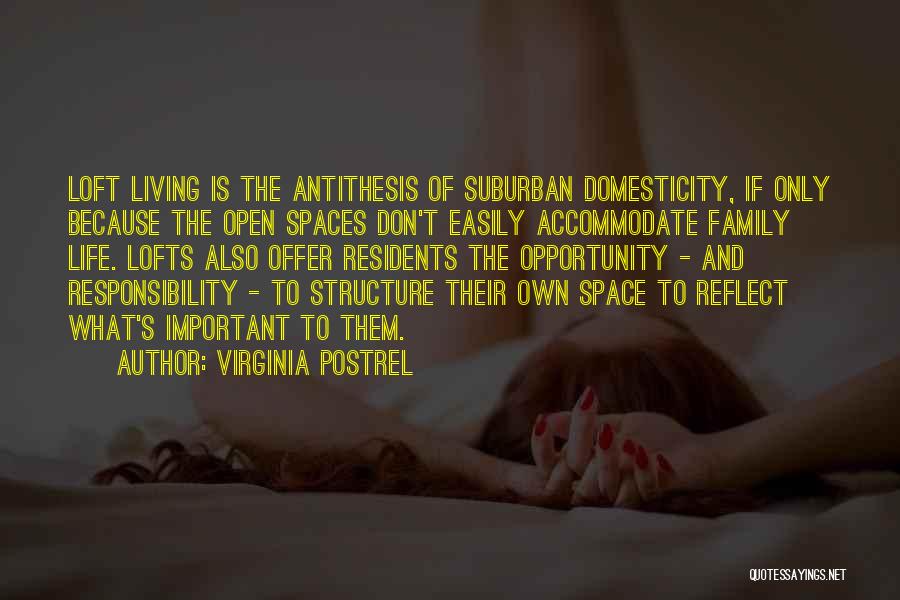 LOFT LIVING IS THE ANTITHESIS OF SUBURBAN DOMESTICITY, IF ONLY BECAUSE THE OPEN SPACES DON'T EASILY ACCOMMODATE FAMILY LIFE. LOFTS ALSO OFFER RESIDENTS THE OPPORTUNITY - AND RESPONSIBILITY - TO STRUCTURE THEIR OWN SPACE TO REFLECT WHAT'S IMPORTANT TO THEM.

AUTHOR: VIRGINIA POSTREL

QUOTESSAYINGS.NET